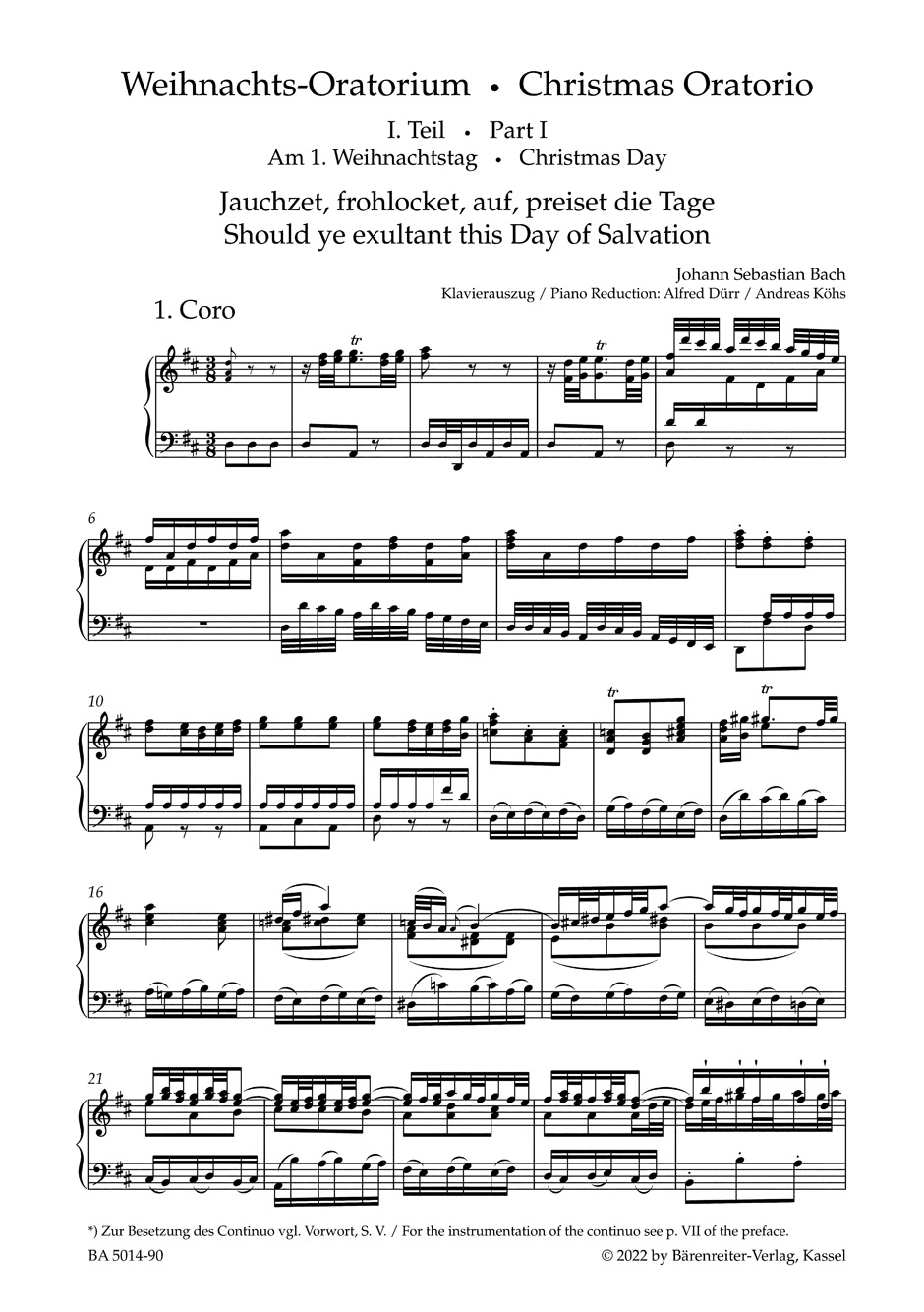 Weihnachts-Oratorium • Christmas Oratorio

I. Teil • Part I
Am 1. Weihnachtstag • Christmas Day

Jauchzet, frohlocket, auf, preiset die Tage
Should ye exultant this Day of Salvation

Johann Sebastian Bach
Klavierauszug / Piano Reduction: Alfred Dürr / Andreas Köhs

1. Coro

tr

tr

6

10

tr

tr

16

21

*) Zur Besetzung des Continuo vgl. Vorwort, S. V. / For the instrumentation of the continuo see p. VII of the preface.

BA 5014-90

© 2022 by Bärenreiter-Verlag, Kassel